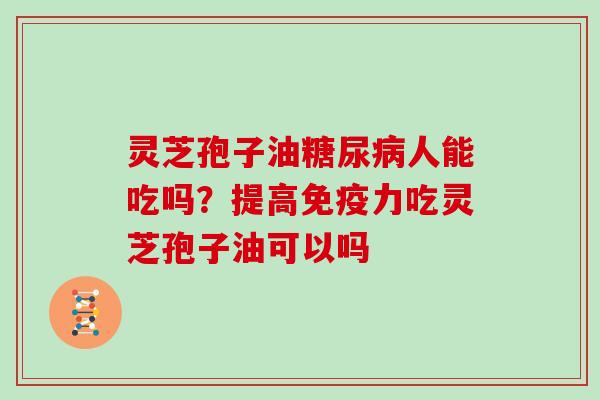 灵芝孢子油糖尿病人能吃吗？提高免疫力吃灵芝孢子油可以吗